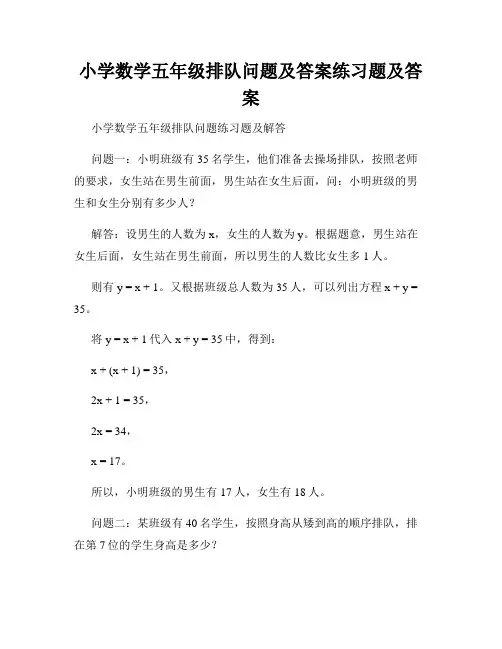 小学数学五年级排队问题及答案练习题及答案

小学数学五年级排队问题练习题及解答

问题一：小明班级有 35 名学生，他们准备去操场排队，按照老师的要求，女生站在男生前面，男生站在女生后面，问：小明班级的男生和女生分别有多少人？

解答：设男生的人数为 x，女生的人数为 y。根据题意，男生站在女生后面，女生站在男生前面，所以男生的人数比女生多 1 人。

则有 $y = x + 1$。又根据班级总人数为 35 人，可以列出方程 $x + y = 35$。

将 $y = x + 1$ 代入 $x + y = 35$ 中，得到：

$x + (x + 1) = 35$，

$2x + 1 = 35$，

$2x = 34$，

$x = 17$。

所以，小明班级的男生有 17 人，女生有 18 人。

问题二：某班级有 40 名学生，按照身高从矮到高的顺序排队，排在第 7 位的学生身高是多少？